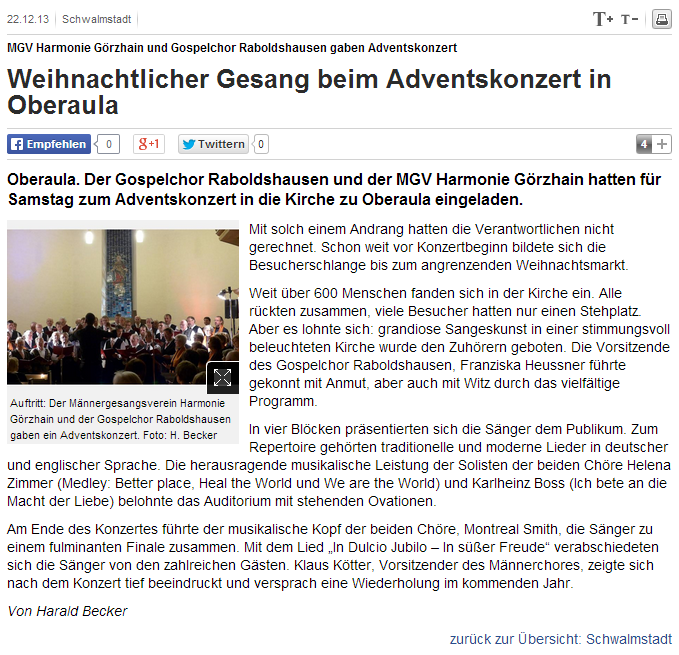 22.12.13 | Schwalmstadt

T+ T-

MGV Harmonie Görzhain und Gospelchor Raboldshausen gaben Adventskonzert

Weihnachtlicher Gesang beim Adventskonzert in Oberaula

Empfehlen 0 g+1 Twittern 0 4 +

Oberaula. Der Gospelchor Raboldshausen und der MGV Harmonie Görzhain hatten für Samstag zum Adventskonzert in die Kirche zu Oberaula eingeladen.

Auftritt: Der Männergesangsverein Harmonie Görzhain und der Gospelchor Raboldshausen gaben ein Adventskonzert. Foto: H. Becker

Mit solch einem Andrang hatten die Verantwortlichen nicht gerechnet. Schon weit vor Konzertbeginn bildete sich die Besucherschlange bis zum angrenzenden Weihnachtsmarkt.

Weit über 600 Menschen fanden sich in der Kirche ein. Alle rückten zusammen, viele Besucher hatten nur einen Stehplatz. Aber es lohnte sich: grandiose Sangeskunst in einer stimmungsvoll beleuchteten Kirche wurde den Zuhörern geboten. Die Vorsitzende des Gospelchor Raboldshausen, Franziska Heussner führte gekonnt mit Anmut, aber auch mit Witz durch das vielfältige Programm.

In vier Blöcken präsentierten sich die Sänger dem Publikum. Zum Repertoire gehörten traditionelle und moderne Lieder in deutscher und englischer Sprache. Die herausragende musikalische Leistung der Solisten der beiden Chöre Helena Zimmer (Medley: Better place, Heal the World und We are the World) und Karlheinz Boss (Ich bete an die Macht der Liebe) belohnte das Auditorium mit stehenden Ovationen.

Am Ende des Konzertes führte der musikalische Kopf der beiden Chöre, Montreal Smith, die Sänger zu einem fulminanten Finale zusammen. Mit dem Lied „In Dulcio Jubilo – In süßer Freude“ verabschiedeten sich die Sänger von den zahlreichen Gästen. Klaus Kötter, Vorsitzender des Männerchores, zeigte sich nach dem Konzert tief beeindruckt und versprach eine Wiederholung im kommenden Jahr.

Von Harald Becker

zurück zur Übersicht: Schwalmstadt